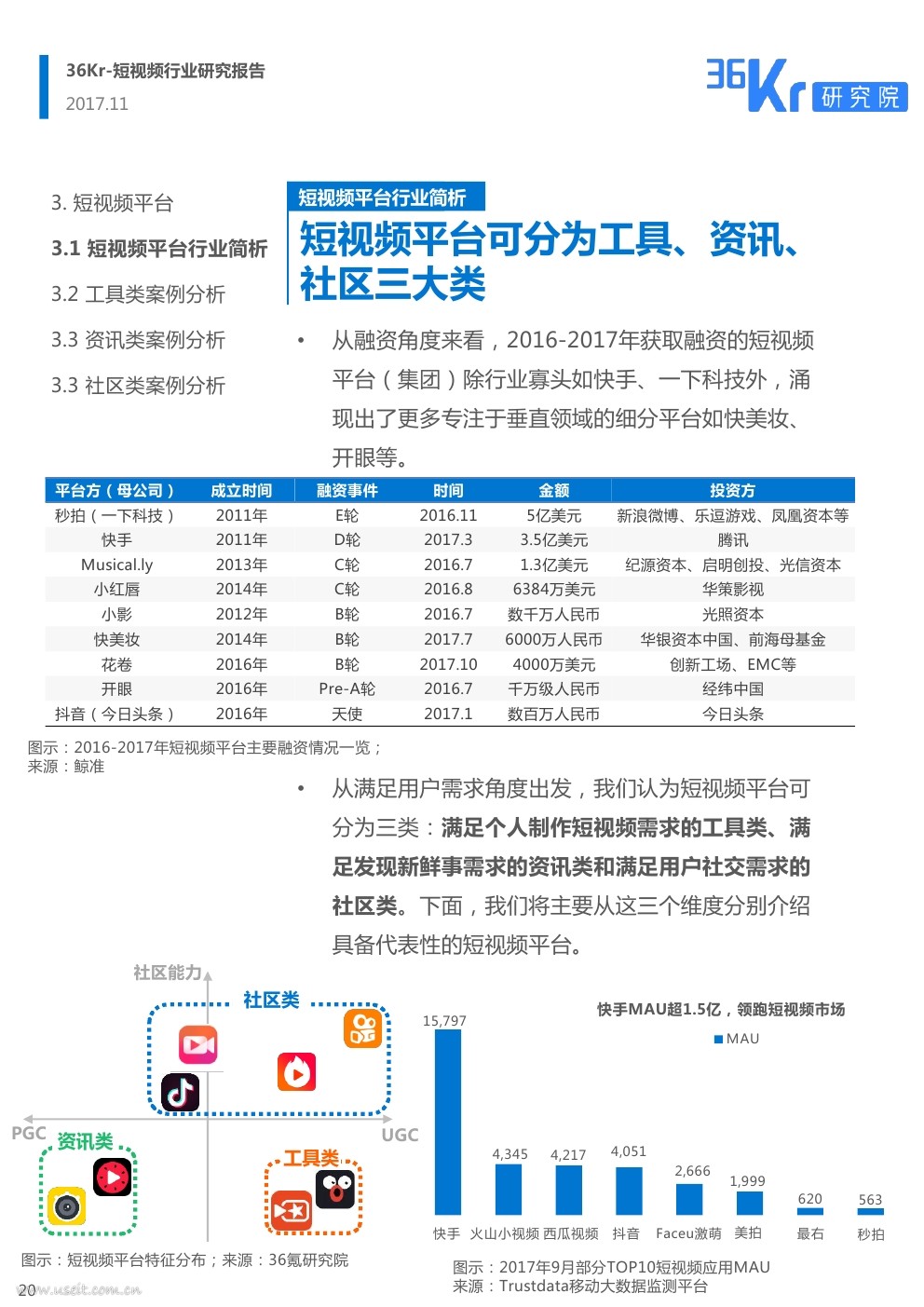 36Kr-短视频行业研究报告
2017.11

36Kr 研究院

3. 短视频平台
3.1 短视频平台行业简析
3.2 工具类案例分析
3.3 资讯类案例分析
3.3 社区类案例分析

短视频平台行业简析

短视频平台可分为工具、资讯、社区三大类

• 从融资角度来看，2016-2017年获取融资的短视频平台（集团）除行业寡头如快手、一下科技外，涌现出了更多专注于垂直领域的细分平台如快美妆、开眼等。

| 平台方（母公司） | 成立时间 | 融资事件 | 时间 | 金额 | 投资方 |
|---|---|---|---|---|---|
| 秒拍（一下科技） | 2011年 | E轮 | 2016.11 | 5亿美元 | 新浪微博、乐逗游戏、凤凰资本等 |
| 快手 | 2011年 | D轮 | 2017.3 | 3.5亿美元 | 腾讯 |
| Musical.ly | 2013年 | C轮 | 2016.7 | 1.3亿美元 | 纪源资本、启明创投、光信资本 |
| 小红唇 | 2014年 | C轮 | 2016.8 | 6384万美元 | 华策影视 |
| 小影 | 2012年 | B轮 | 2016.7 | 数千万人民币 | 光照资本 |
| 快美妆 | 2014年 | B轮 | 2017.7 | 6000万人民币 | 华银资本中国、前海母基金 |
| 花卷 | 2016年 | B轮 | 2017.10 | 4000万美元 | 创新工场、EMC等 |
| 开眼 | 2016年 | Pre-A轮 | 2016.7 | 千万级人民币 | 经纬中国 |
| 抖音（今日头条） | 2016年 | 天使 | 2017.1 | 数百万人民币 | 今日头条 |

图示：2016-2017年短视频平台主要融资情况一览；
来源：鲸准

• 从满足用户需求角度出发，我们认为短视频平台可分为三类：满足个人制作短视频需求的工具类、满足发现新鲜事需求的资讯类和满足用户社交需求的社区类。下面，我们将主要从这三个维度分别介绍具备代表性的短视频平台。

社区能力
社区类
PGC
UGC
资讯类
工具类

图示：短视频平台特征分布；来源：36氪研究院

快手MAU超1.5亿，领跑短视频市场
MAU
15,797
4,345
4,217
4,051
2,666
1,999
620
563
快手 火山小视频 西瓜视频 抖音 Faceu激萌 美拍 最右 秒拍

图示：2017年9月部分TOP10短视频应用MAU
来源：Trustdata移动大数据监测平台

20
www.useit.com.cn